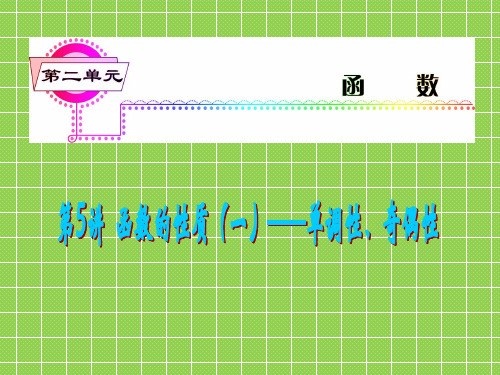 第二单元

函　数

第5讲　函数的性质（一）——单调性、奇偶性